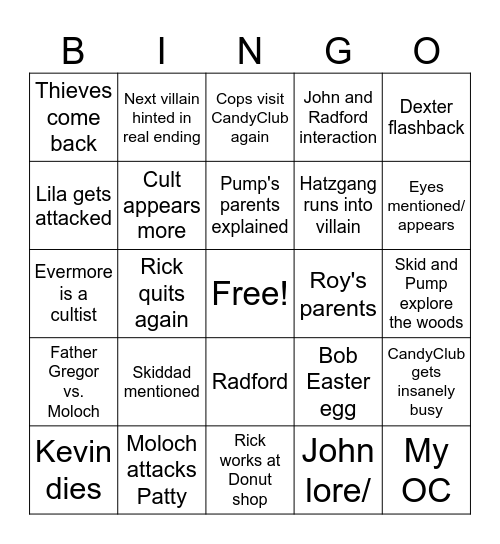 | B | I | N | G | O |
|---|---|---|---|---|
| Thieves come back | Next villain hinted in real ending | Cops visit CandyClub again | John and Radford interaction | Dexter flashback |
| Lila gets attacked | Cult appears more | Pump's parents explained | Hatzgang runs into villain | Eyes mentioned/ appears |
| Evermore is a cultist | Rick quits again | Free! | Roy's parents | Skid and Pump explore the woods |
| Father Gregor vs. Moloch | Skiddad mentioned | Radford | Bob Easter egg | CandyClub gets insanely busy |
| Kevin dies | Moloch attacks Patty | Rick works at Donut shop | John lore/ | My OC |